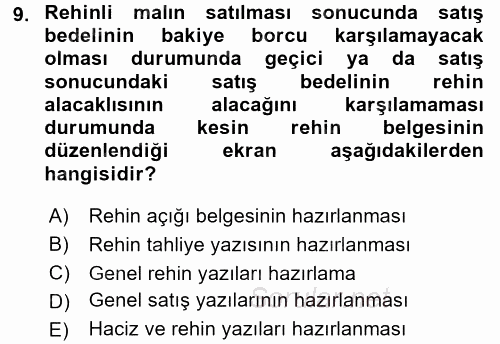 9. Rehinli malın satılması sonucunda satış bedelinin bakiye borcu karşılamayacak olması durumunda geçici ya da satış sonucundaki satış bedelinin rehin alacaklısının alacağını karşılamaması durumunda kesin rehin belgesinin düzenlendiği ekran aşağıdakilerden hangisidir?

A) Rehin açığı belgesinin hazırlanması
B) Rehin tahliye yazısının hazırlanması
C) Genel rehin yazıları hazırlama
D) Genel satış yazılarının hazırlanması
E) Haciz ve rehin yazıları hazırlanması

Sorular.net